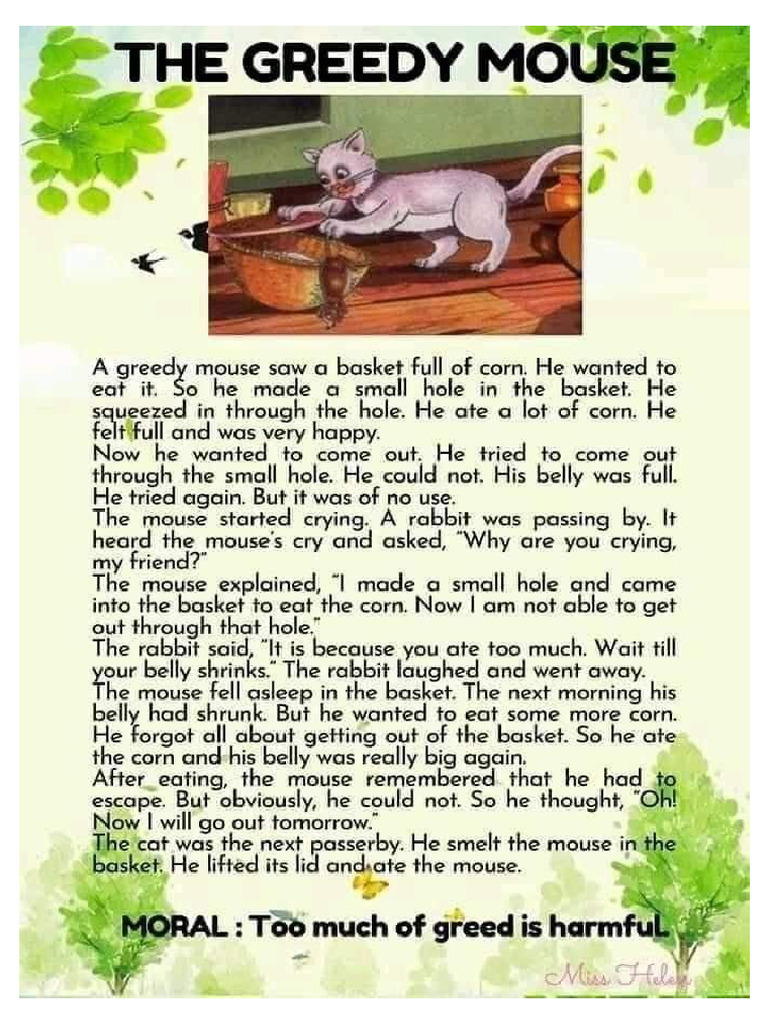 THE GREEDY MOUSE

A greedy mouse saw a basket full of corn. He wanted to eat it. So he made a small hole in the basket. He squeezed in through the hole. He ate a lot of corn. He felt full and was very happy.

Now he wanted to come out. He tried to come out through the small hole. He could not. His belly was full. He tried again. But it was of no use.

The mouse started crying. A rabbit was passing by. It heard the mouse's cry and asked, "Why are you crying, my friend?"

The mouse explained, "I made a small hole and came into the basket to eat the corn. Now I am not able to get out through that hole."

The rabbit said, "It is because you ate too much. Wait till your belly shrinks." The rabbit laughed and went away.

The mouse fell asleep in the basket. The next morning his belly had shrunk. But he wanted to eat some more corn. He forgot all about getting out of the basket. So he ate the corn and his belly was really big again.

After eating, the mouse remembered that he had to escape. But obviously, he could not. So he thought, "Oh! Now I will go out tomorrow."

The cat was the next passerby. He smelt the mouse in the basket. He lifted its lid and ate the mouse.

MORAL : Too much of greed is harmful.

Miss Helen